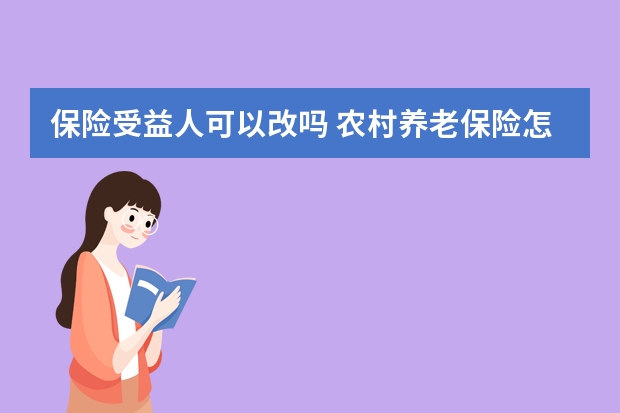 保险受益人可以改吗 农村养老保险怎